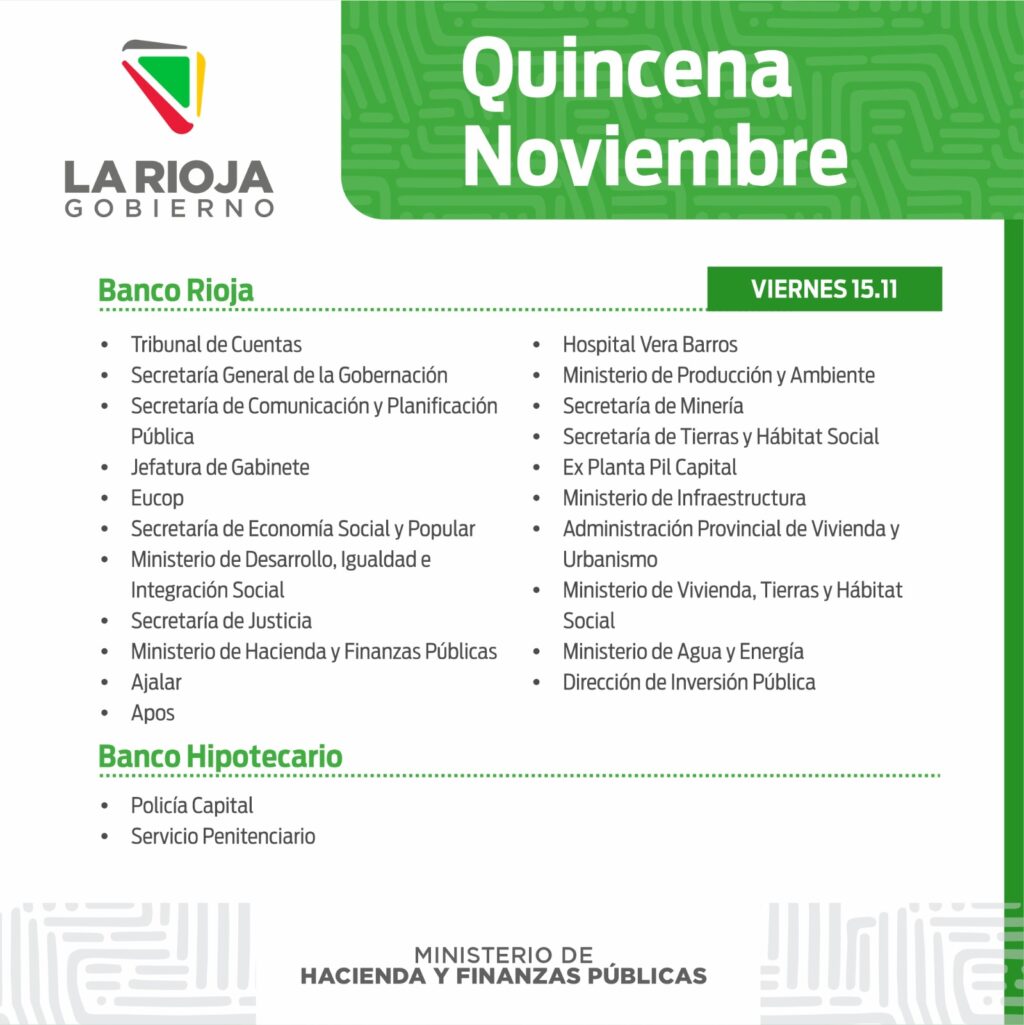 LA RIOJA
GOBIERNO

Quincena Noviembre

Banco Rioja

VIERNES 15.11

- Tribunal de Cuentas
- Secretaría General de la Gobernación
- Secretaría de Comunicación y Planificación Pública
- Jefatura de Gabinete
- Eucop
- Secretaría de Economía Social y Popular
- Ministerio de Desarrollo, Igualdad e Integración Social
- Secretaría de Justicia
- Ministerio de Hacienda y Finanzas Públicas
- Ajalar
- Apos

- Hospital Vera Barros
- Ministerio de Producción y Ambiente
- Secretaría de Minería
- Secretaría de Tierras y Hábitat Social
- Ex Planta Pil Capital
- Ministerio de Infraestructura
- Administración Provincial de Vivienda y Urbanismo
- Ministerio de Vivienda, Tierras y Hábitat Social
- Ministerio de Agua y Energía
- Dirección de Inversión Pública

Banco Hipotecario

- Policía Capital
- Servicio Penitenciario

MINISTERIO DE
HACIENDA Y FINANZAS PÚBLICAS